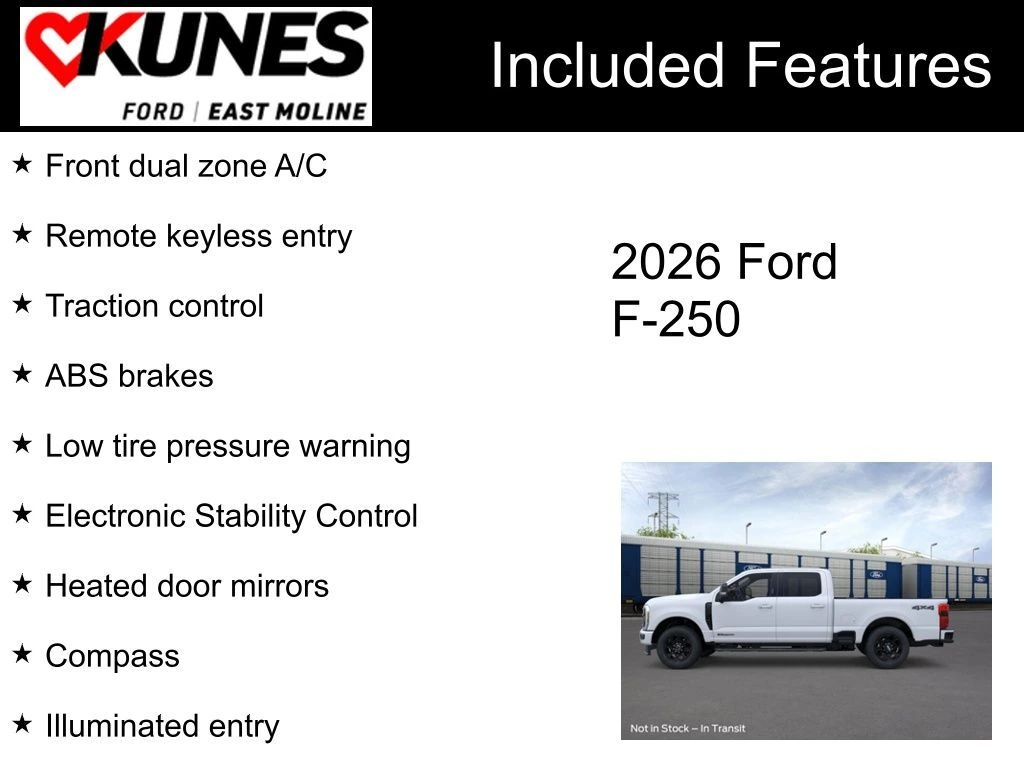 KUNES
FORD | EAST MOLINE

Included Features

★ Front dual zone A/C

★ Remote keyless entry

★ Traction control

★ ABS brakes

★ Low tire pressure warning

★ Electronic Stability Control

★ Heated door mirrors

★ Compass

★ Illuminated entry

2026 Ford
F-250

Not in Stock – In Transit